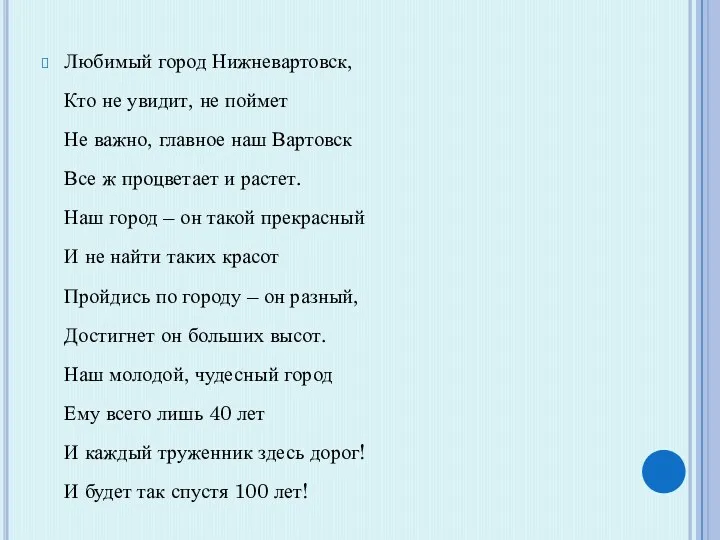 Любимый город Нижневартовск,

Кто не увидит, не поймет

Не важно, главное наш Вартовск

Все ж процветает и растет.

Наш город – он такой прекрасный

И не найти таких красот

Пройдись по городу – он разный,

Достигнет он больших высот.

Наш молодой, чудесный город

Ему всего лишь 40 лет

И каждый труженник здесь дорог!

И будет так спустя 100 лет!